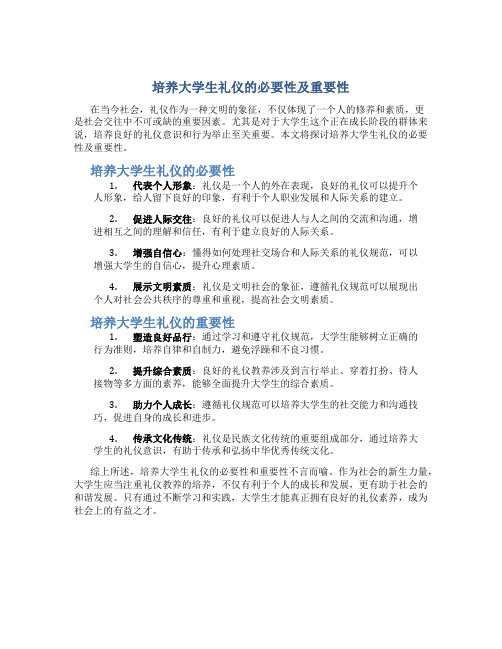 培养大学生礼仪的必要性及重要性

在当今社会，礼仪作为一种文明的象征，不仅体现了一个人的修养和素质，更是社会交往中不可或缺的重要因素。尤其是对于大学生这个正在成长阶段的群体来说，培养良好的礼仪意识和行为举止至关重要。本文将探讨培养大学生礼仪的必要性及重要性。

培养大学生礼仪的必要性

1. 代表个人形象：礼仪是一个人的外在表现，良好的礼仪可以提升个人形象，给人留下良好的印象，有利于个人职业发展和人际关系的建立。

2. 促进人际交往：良好的礼仪可以促进人与人之间的交流和沟通，增进相互之间的理解和信任，有利于建立良好的人际关系。

3. 增强自信心：懂得如何处理社交场合和人际关系的礼仪规范，可以增强大学生的自信心，提升心理素质。

4. 展示文明素质：礼仪是文明社会的象征，遵循礼仪规范可以展现出个人对社会公共秩序的尊重和重视，提高社会文明素质。

培养大学生礼仪的重要性

1. 塑造良好品行：通过学习和遵守礼仪规范，大学生能够树立正确的行为准则，培养自律和自制力，避免浮躁和不良习惯。

2. 提升综合素质：良好的礼仪教养涉及到言行举止、穿着打扮、待人接物等多方面的素养，能够全面提升大学生的综合素质。

3. 助力个人成长：遵循礼仪规范可以培养大学生的社交能力和沟通技巧，促进自身的成长和进步。

4. 传承文化传统：礼仪是民族文化传统的重要组成部分，通过培养大学生的礼仪意识，有助于传承和弘扬中华优秀传统文化。

综上所述，培养大学生礼仪的必要性和重要性不言而喻。作为社会的新生力量，大学生应当注重礼仪教养的培养，不仅有利于个人的成长和发展，更有助于社会的和谐发展。只有通过不断学习和实践，大学生才能真正拥有良好的礼仪素养，成为社会上的有益之才。